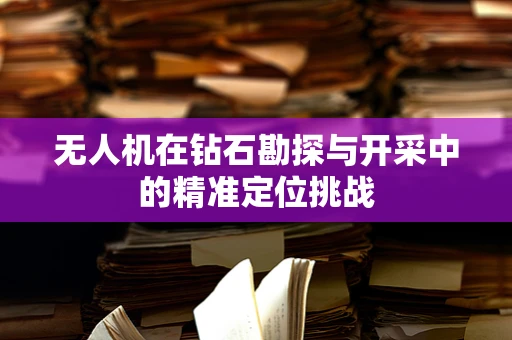 无人机在钻石勘探与开采中的精准定位挑战